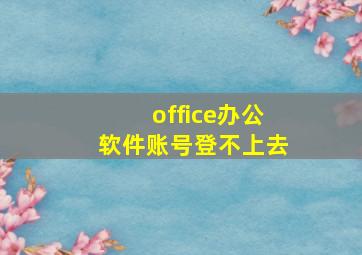 office办公软件账号登不上去